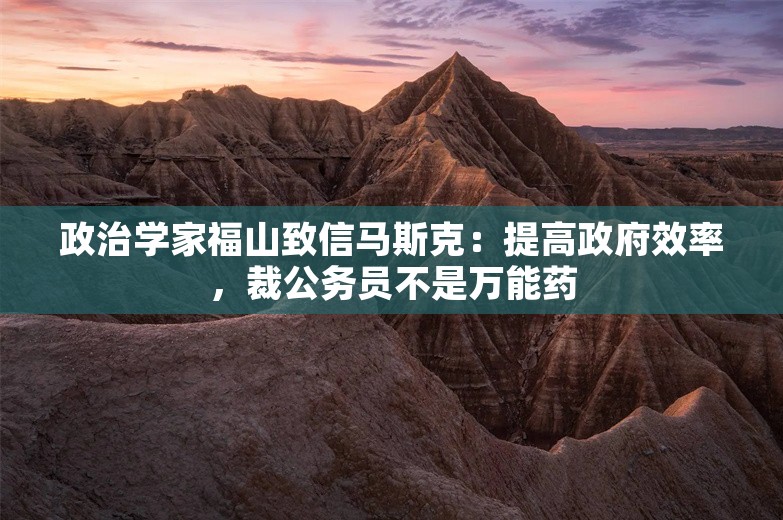 政治学家福山致信马斯克：提高政府效率，裁公务员不是万能药